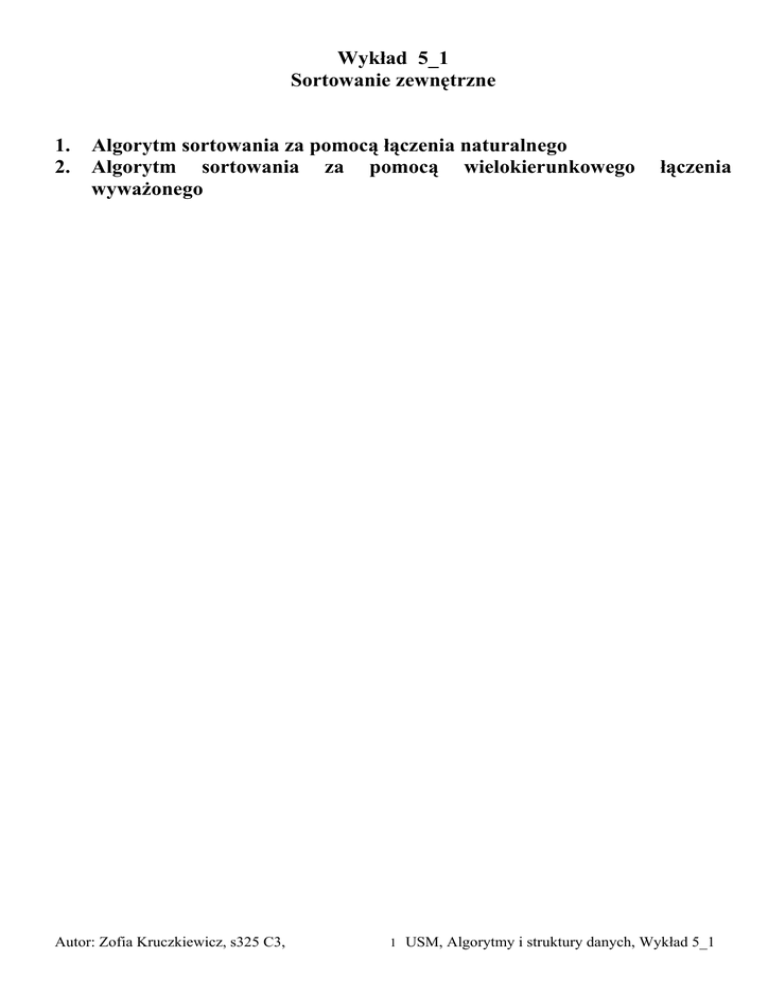 Wykład 5_1
Sortowanie zewnętrzne

1. Algorytm sortowania za pomocą łączenia naturalnego
2. Algorytm sortowania za pomocą wielokierunkowego łączenia wyważonego

Autor: Zofia Kruczkiewicz, s325 C3, 1 USM, Algorytmy i struktury danych, Wykład 5_1